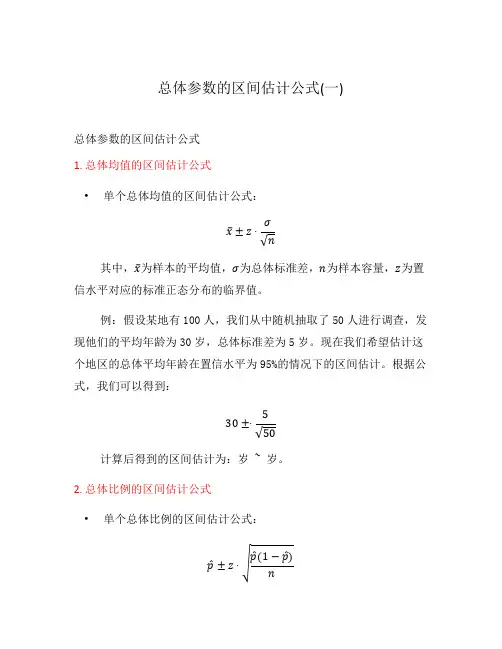 总体参数的区间估计公式(一)

总体参数的区间估计公式

1. 总体均值的区间估计公式

• 单个总体均值的区间估计公式：

$\bar{x} \pm z \cdot \frac{\sigma}{\sqrt{n}}$

其中，$\bar{x}$为样本的平均值，$\sigma$为总体标准差，$n$为样本容量，$z$为置信水平对应的标准正态分布的临界值。

例：假设某地有 100 人，我们从中随机抽取了 50 人进行调查，发现他们的平均年龄为 30 岁，总体标准差为 5 岁。现在我们希望估计这个地区的总体平均年龄在置信水平为 95%的情况下的区间估计。根据公式，我们可以得到：

$30 \pm \cdot \frac{5}{\sqrt{50}}$

计算后得到的区间估计为：岁 ~ 岁。

2. 总体比例的区间估计公式

• 单个总体比例的区间估计公式：

$\hat{p} \pm z \cdot \sqrt{\frac{\hat{p}(1-\hat{p})}{n}}$